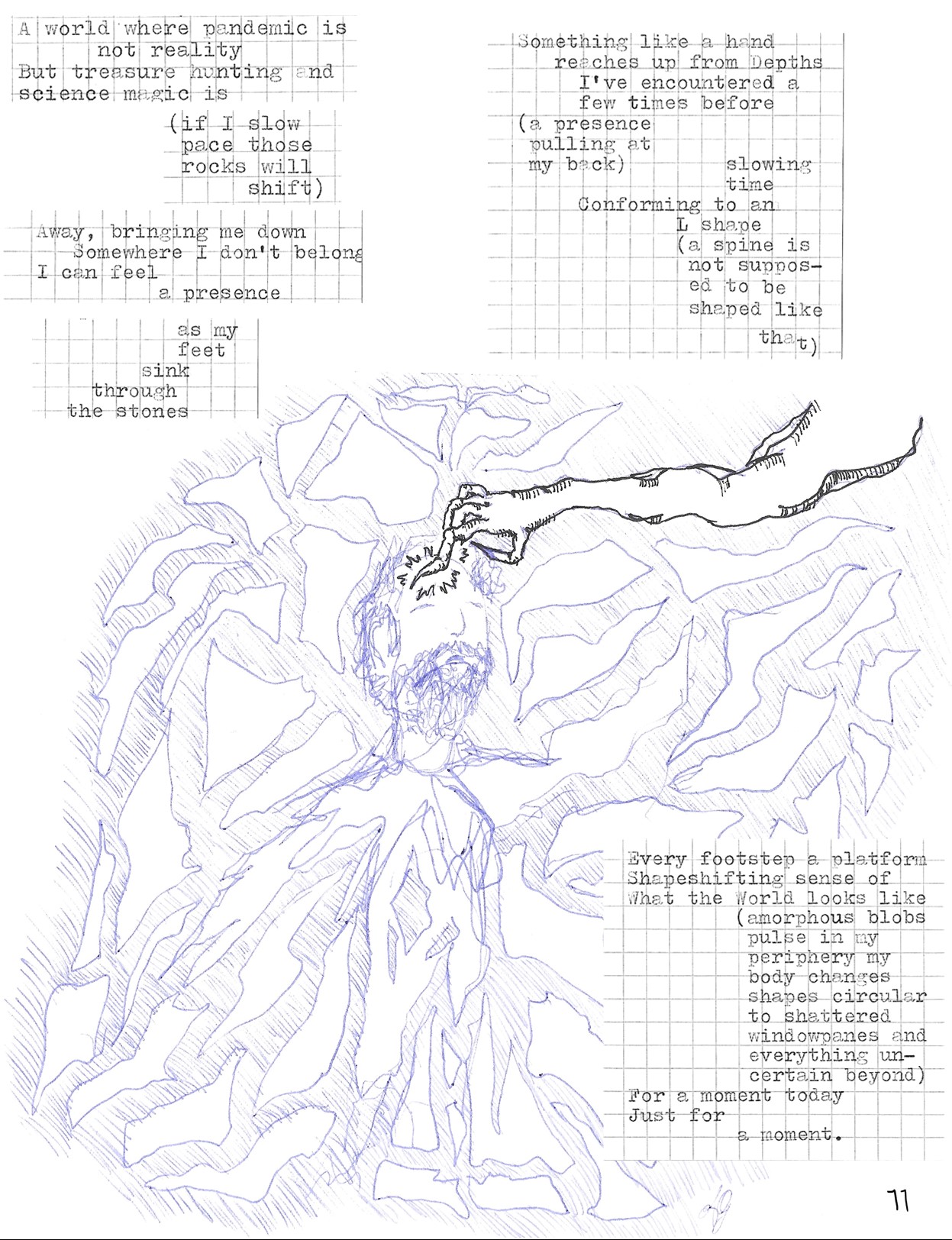 A world where pandemic is
not reality
But treasure hunting and
science magic is
(if I slow
pace those
rocks will
shift)

Away, bringing me down
Somewhere I don't belong
I can feel
a presence

as my
feet
sink
through
the stones

Something like a hand
reaches up from Depths
I've encountered a
few times before
(a presence
pulling at
my back)
slowing
time
Conforming to an
L shape
(a spine is
not suppos-
ed to be
shaped like
that)

Every footstep a platform
Shapeshifting sense of
What the World looks like
(amorphous blobs
pulse in my
periphery my
body changes
shapes circular
to shattered
windowpanes and
everything un-
certain beyond)
For a moment today
Just for
a moment.

11